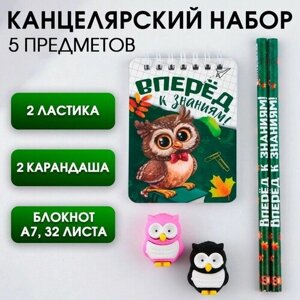 КАНЦЕЛЯРСКИЙ НАБОР
5 ПРЕДМЕТОВ

2 ЛАСТИКА

2 КАРАНДАША

БЛОКНОТ А7, 32 ЛИСТА

ВПЕРЁД к знаниям!

ВПЕРЁД К ЗНАНИЯМ!

ВПЕРЁД К ЗНАНИЯМ!